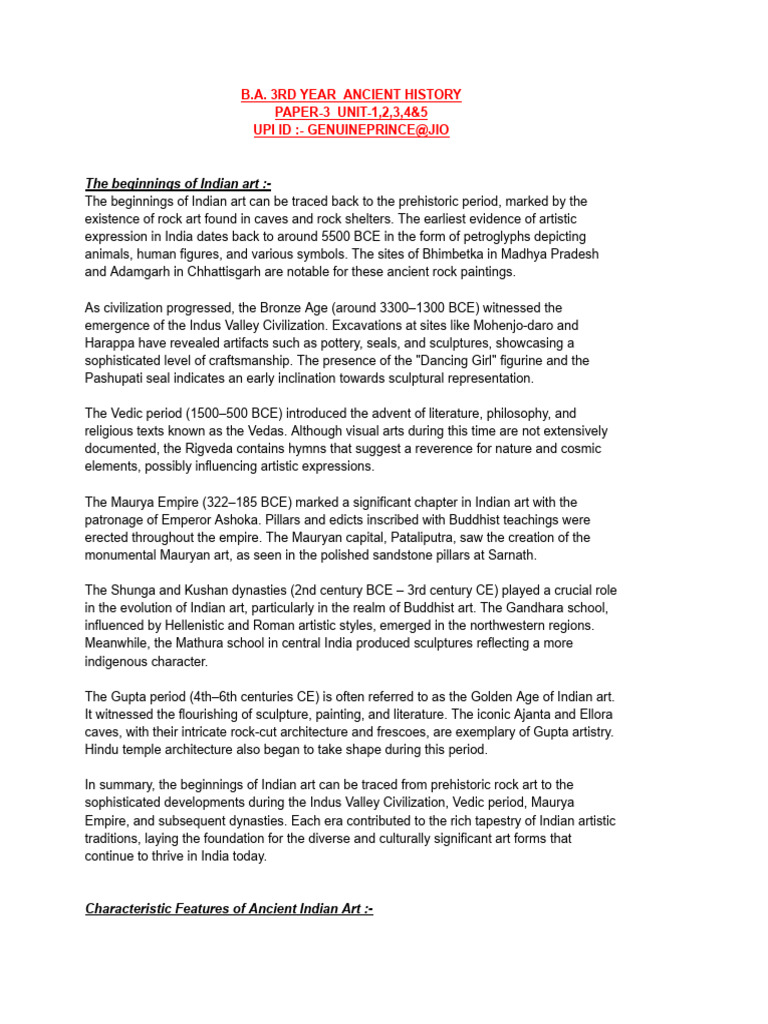 B.A. 3RD YEAR ANCIENT HISTORY
PAPER-3 UNIT-1,2,3,4&5
UPI ID :- GENUINEPRINCE@JIO

The beginnings of Indian art :-
The beginnings of Indian art can be traced back to the prehistoric period, marked by the existence of rock art found in caves and rock shelters. The earliest evidence of artistic expression in India dates back to around 5500 BCE in the form of petroglyphs depicting animals, human figures, and various symbols. The sites of Bhimbetka in Madhya Pradesh and Adamgarh in Chhattisgarh are notable for these ancient rock paintings.

As civilization progressed, the Bronze Age (around 3300–1300 BCE) witnessed the emergence of the Indus Valley Civilization. Excavations at sites like Mohenjo-daro and Harappa have revealed artifacts such as pottery, seals, and sculptures, showcasing a sophisticated level of craftsmanship. The presence of the "Dancing Girl" figurine and the Pashupati seal indicates an early inclination towards sculptural representation.

The Vedic period (1500–500 BCE) introduced the advent of literature, philosophy, and religious texts known as the Vedas. Although visual arts during this time are not extensively documented, the Rigveda contains hymns that suggest a reverence for nature and cosmic elements, possibly influencing artistic expressions.

The Maurya Empire (322–185 BCE) marked a significant chapter in Indian art with the patronage of Emperor Ashoka. Pillars and edicts inscribed with Buddhist teachings were erected throughout the empire. The Mauryan capital, Pataliputra, saw the creation of the monumental Mauryan art, as seen in the polished sandstone pillars at Sarnath.

The Shunga and Kushan dynasties (2nd century BCE – 3rd century CE) played a crucial role in the evolution of Indian art, particularly in the realm of Buddhist art. The Gandhara school, influenced by Hellenistic and Roman artistic styles, emerged in the northwestern regions. Meanwhile, the Mathura school in central India produced sculptures reflecting a more indigenous character.

The Gupta period (4th–6th centuries CE) is often referred to as the Golden Age of Indian art. It witnessed the flourishing of sculpture, painting, and literature. The iconic Ajanta and Ellora caves, with their intricate rock-cut architecture and frescoes, are exemplary of Gupta artistry. Hindu temple architecture also began to take shape during this period.

In summary, the beginnings of Indian art can be traced from prehistoric rock art to the sophisticated developments during the Indus Valley Civilization, Vedic period, Maurya Empire, and subsequent dynasties. Each era contributed to the rich tapestry of Indian artistic traditions, laying the foundation for the diverse and culturally significant art forms that continue to thrive in India today.

Characteristic Features of Ancient Indian Art :-